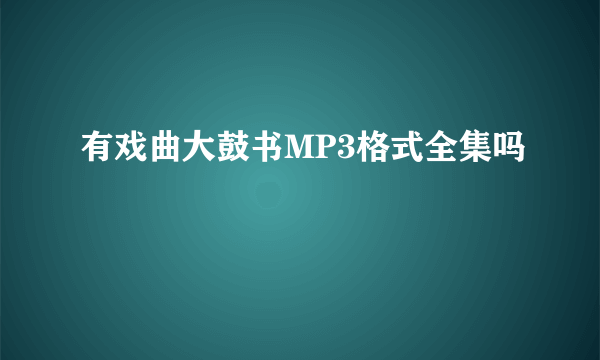 有戏曲大鼓书MP3格式全集吗